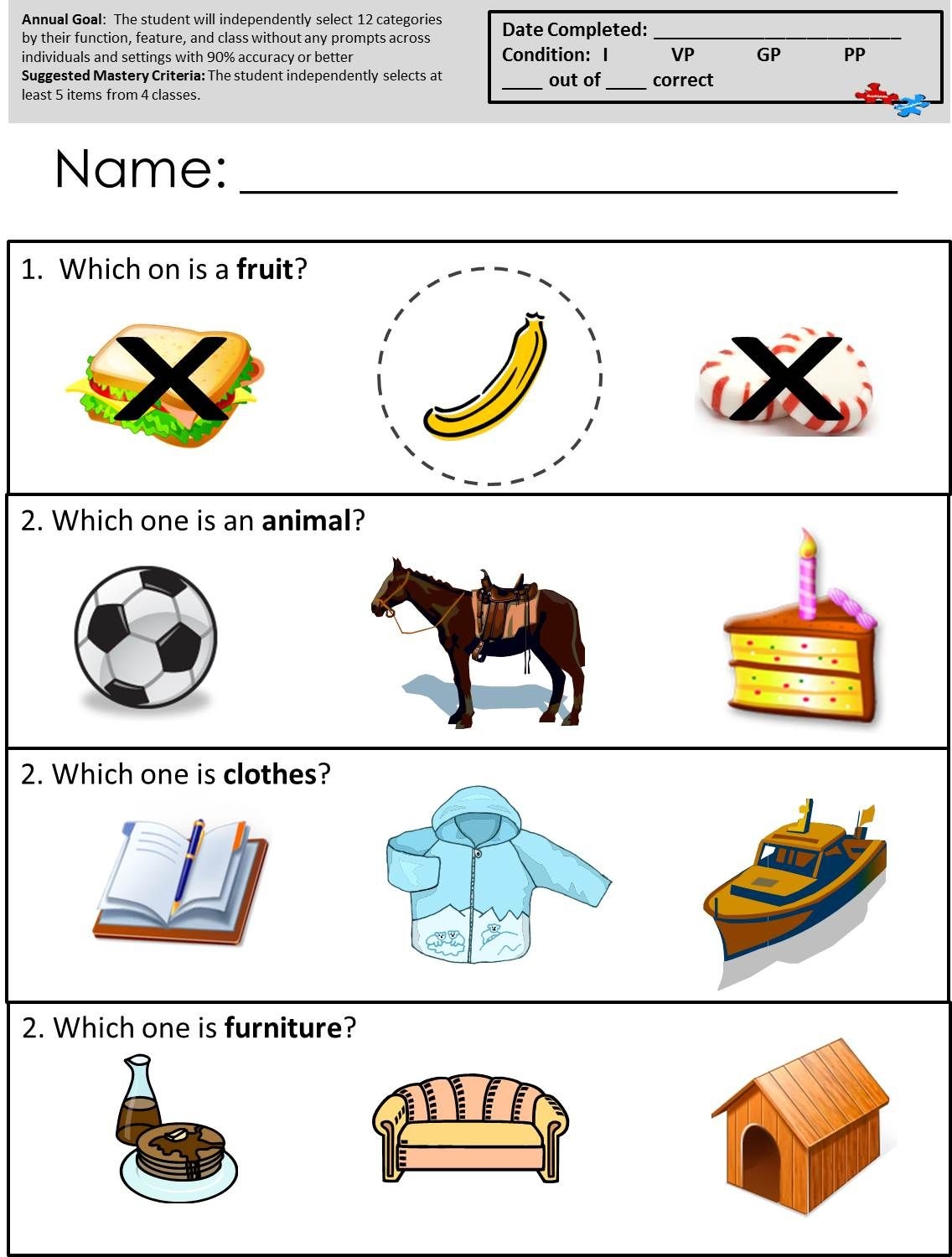 Annual Goal: The student will independently select 12 categories by their function, feature, and class without any prompts across individuals and settings with 90% accuracy or better
Suggested Mastery Criteria: The student independently selects at least 5 items from 4 classes.

Date Completed: ____
Condition: I VP GP PP
____ out of ____ correct

Name: ____

1. Which on is a fruit?

2. Which one is an animal?

2. Which one is clothes?

2. Which one is furniture?